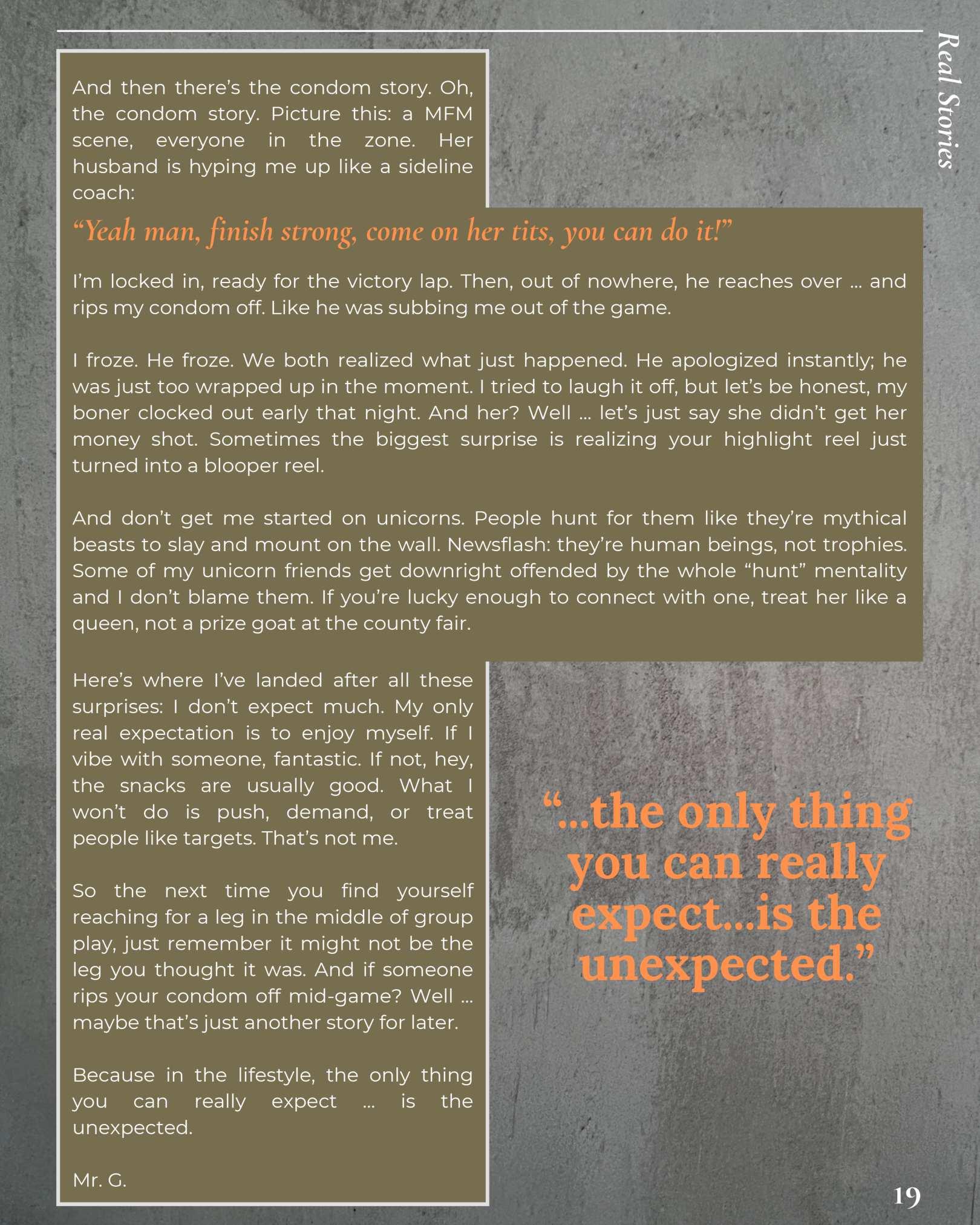 Real Stories

And then there's the condom story. Oh, the condom story. Picture this: a MFM scene, everyone in the zone. Her husband is hyping me up like a sideline coach:

"Yeah man, finish strong, come on her tits, you can do it!"

I'm locked in, ready for the victory lap. Then, out of nowhere, he reaches over ... and rips my condom off. Like he was subbing me out of the game.

I froze. He froze. We both realized what just happened. He apologized instantly; he was just too wrapped up in the moment. I tried to laugh it off, but let's be honest, my boner clocked out early that night. And her? Well ... let's just say she didn't get her money shot. Sometimes the biggest surprise is realizing your highlight reel just turned into a blooper reel.

And don't get me started on unicorns. People hunt for them like they're mythical beasts to slay and mount on the wall. Newsflash: they're human beings, not trophies. Some of my unicorn friends get downright offended by the whole "hunt" mentality and I don't blame them. If you're lucky enough to connect with one, treat her like a queen, not a prize goat at the county fair.

Here's where I've landed after all these surprises: I don't expect much. My only real expectation is to enjoy myself. If I vibe with someone, fantastic. If not, hey, the snacks are usually good. What I won't do is push, demand, or treat people like targets. That's not me.

So the next time you find yourself reaching for a leg in the middle of group play, just remember it might not be the leg you thought it was. And if someone rips your condom off mid-game? Well ... maybe that's just another story for later.

Because in the lifestyle, the only thing you can really expect ... is the unexpected.

Mr. G.

"...the only thing you can really expect...is the unexpected."

19